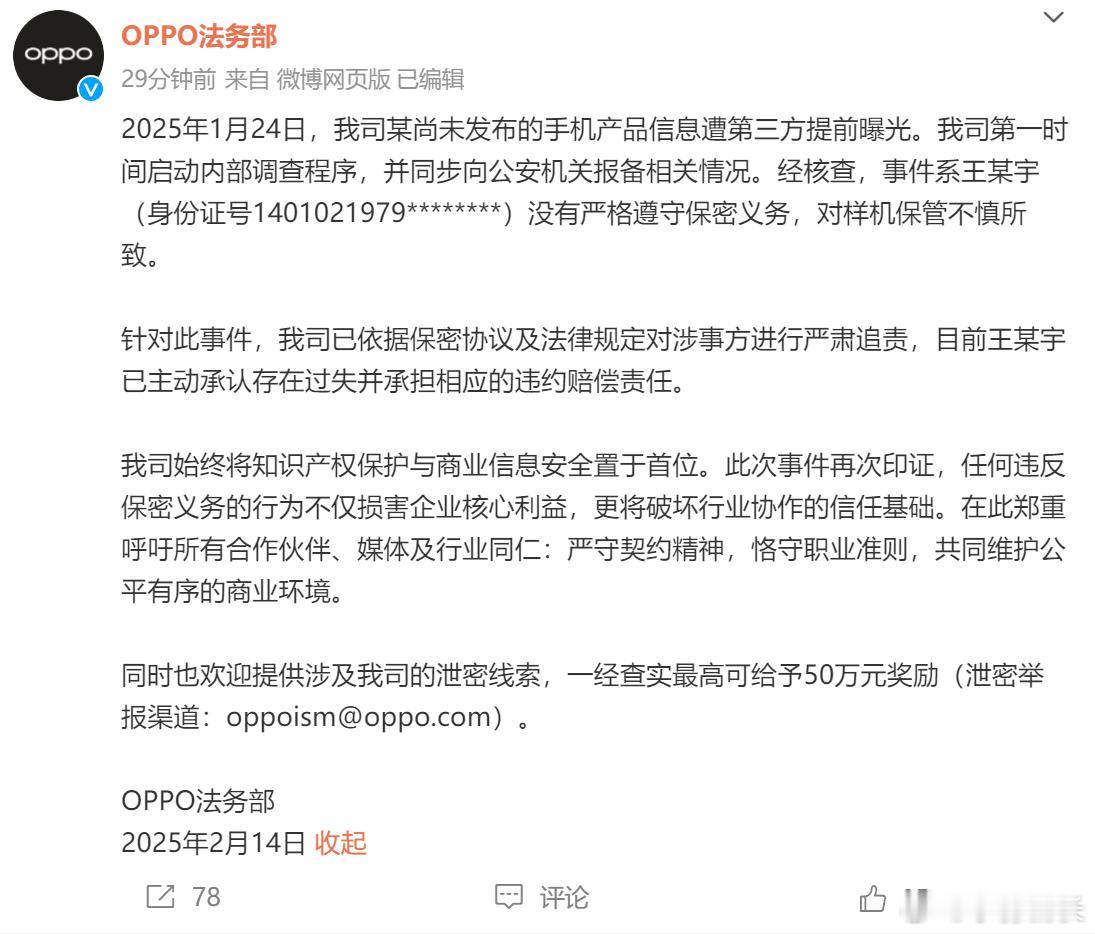 oppo

OPPO法务部
29分钟前 来自 微博网页版 已编辑

2025年1月24日，我司某尚未发布的手机产品信息遭第三方提前曝光。我司第一时间启动内部调查程序，并同步向公安机关报备相关情况。经核查，事件系王某宇（身份证号1401021979********）没有严格遵守保密义务，对样机保管不慎所致。

针对此事件，我司已依据保密协议及法律规定对涉事方进行严肃追责，目前王某宇已主动承认存在过失并承担相应的违约赔偿责任。

我司始终将知识产权保护与商业信息安全置于首位。此次事件再次印证，任何违反保密义务的行为不仅损害企业核心利益，更将破坏行业协作的信任基础。在此郑重呼吁所有合作伙伴、媒体及行业同仁：严守契约精神，恪守职业准则，共同维护公平有序的商业环境。

同时也欢迎提供涉及我司的泄密线索，一经查实最高可给予50万元奖励（泄密举报渠道：oppoism@oppo.com）。

OPPO法务部
2025年2月14日 收起

78 评论